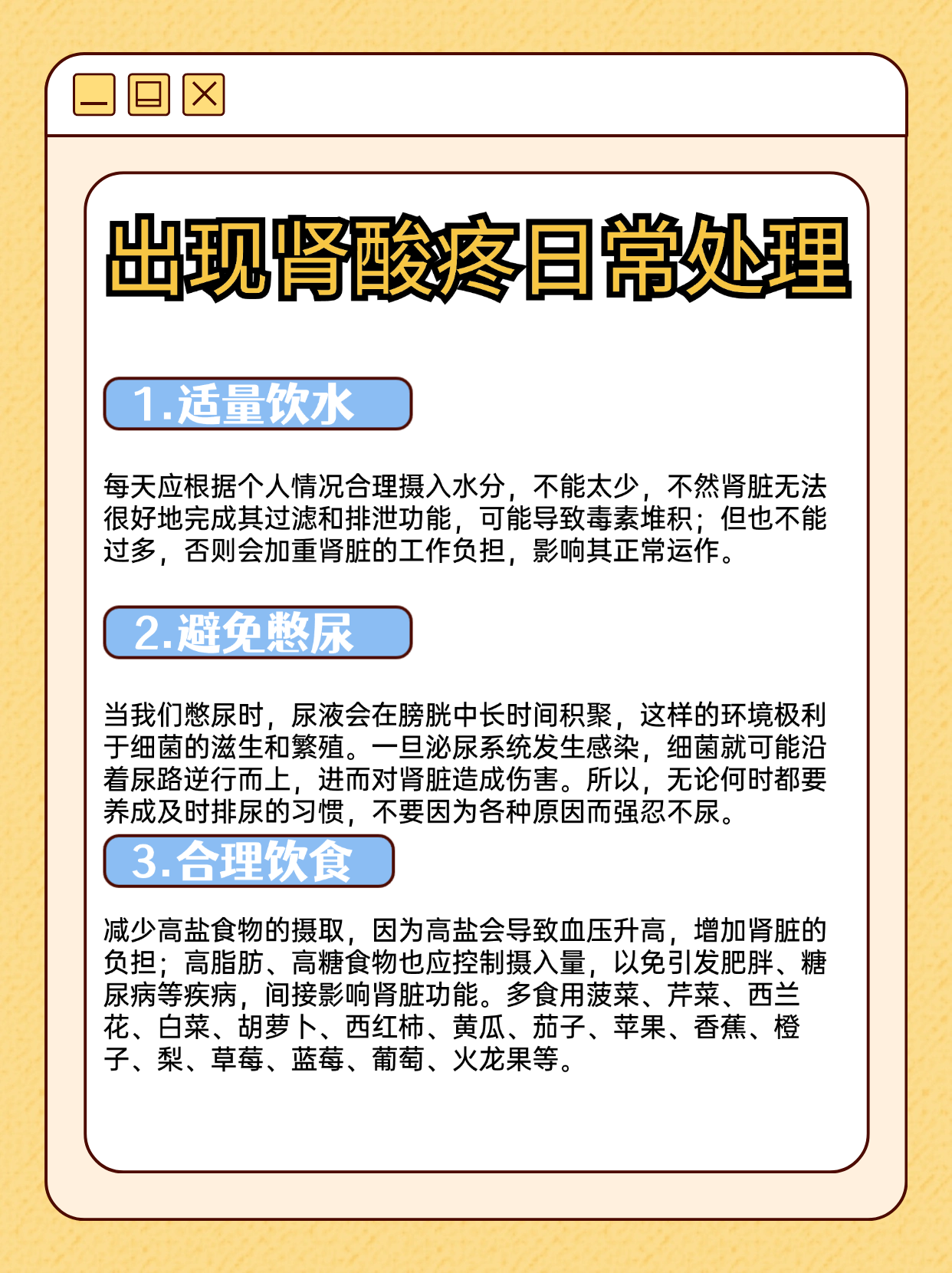 出现肾酸疼日常处理

1.适量饮水

每天应根据个人情况合理摄入水分，不能太少，不然肾脏无法很好地完成其过滤和排泄功能，可能导致毒素堆积；但也不能过多，否则会加重肾脏的工作负担，影响其正常运作。

2.避免憋尿

当我们憋尿时，尿液会在膀胱中长时间积聚，这样的环境极利于细菌的滋生和繁殖。一旦泌尿系统发生感染，细菌就可能沿着尿路逆行而上，进而对肾脏造成伤害。所以，无论何时都要养成及时排尿的习惯，不要因为各种原因而强忍不尿。

3.合理饮食

减少高盐食物的摄取，因为高盐会导致血压升高，增加肾脏的负担；高脂肪、高糖食物也应控制摄入量，以免引发肥胖、糖尿病等疾病，间接影响肾脏功能。多食用菠菜、芹菜、西兰花、白菜、胡萝卜、西红柿、黄瓜、茄子、苹果、香蕉、橙子、梨、草莓、蓝莓、葡萄、火龙果等。